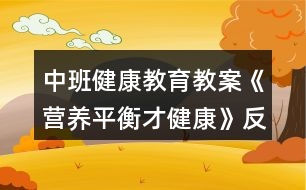 中班健康教育教案《营养平衡才健康》反